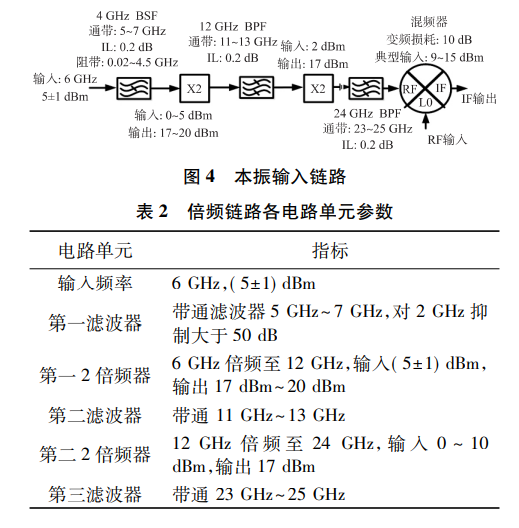 4 GHz BSF
通带: 5~7 GHz
IL: 0.2 dB
阻带: 0.02~4.5 GHz

12 GHz BPF
通带: 11~13 GHz
IL: 0.2 dB

输入: 2 dBm
输出: 17 dBm

混频器
变频损耗: 10 dB
典型输入: 9~15 dBm

输入: 6 GHz
5±1 dBm

X2

X2

RF IF
L0

IF输出

输入: 0~5 dBm
输出: 17~20 dBm

24 GHz BPF
通带: 23~25 GHz
IL: 0.2 dB

RF输入

图 4 本振输入链路

表 2 倍频链路各电路单元参数

| 电路单元 | 指标 |
|---|---|
| 输入频率 | 6 GHz,( 5±1) dBm |
| 第一滤波器 | 带通滤波器 5 GHz~7 GHz,对 2 GHz 抑制大于 50 dB |
| 第一 2 倍频器 | 6 GHz 倍频至 12 GHz,输入( 5±1) dBm,输出 17 dBm~20 dBm |
| 第二滤波器 | 带通 11 GHz~13 GHz |
| 第二 2 倍频器 | 12 GHz 倍频至 24 GHz,输入 0 ~ 10 dBm,输出 17 dBm |
| 第三滤波器 | 带通 23 GHz~25 GHz |